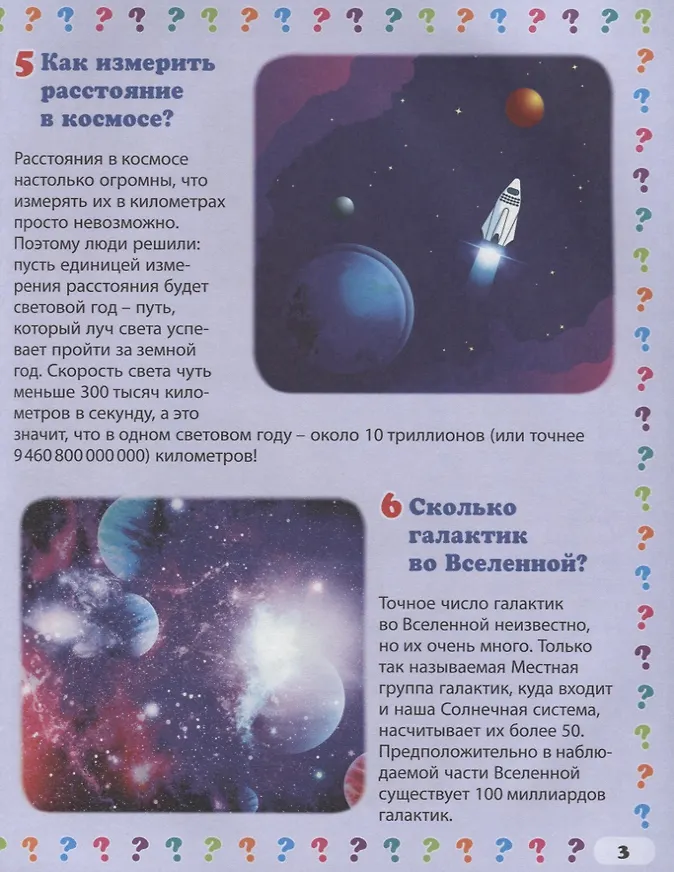 5 Как измерить расстояние в космосе?

Расстояния в космосе настолько огромны, что измерять их в километрах просто невозможно. Поэтому люди решили: пусть единицей измерения расстояния будет световой год – путь, который луч света успевает пройти за земной год. Скорость света чуть меньше 300 тысяч километров в секунду, а это значит, что в одном световом году – около 10 триллионов (или точнее 9 460 800 000 000) километров!

6 Сколько галактик во Вселенной?

Точное число галактик во Вселенной неизвестно, но их очень много. Только так называемая Местная группа галактик, куда входит и наша Солнечная система, насчитывает их более 50. Предположительно в наблюдаемой части Вселенной существует 100 миллиардов галактик.

3